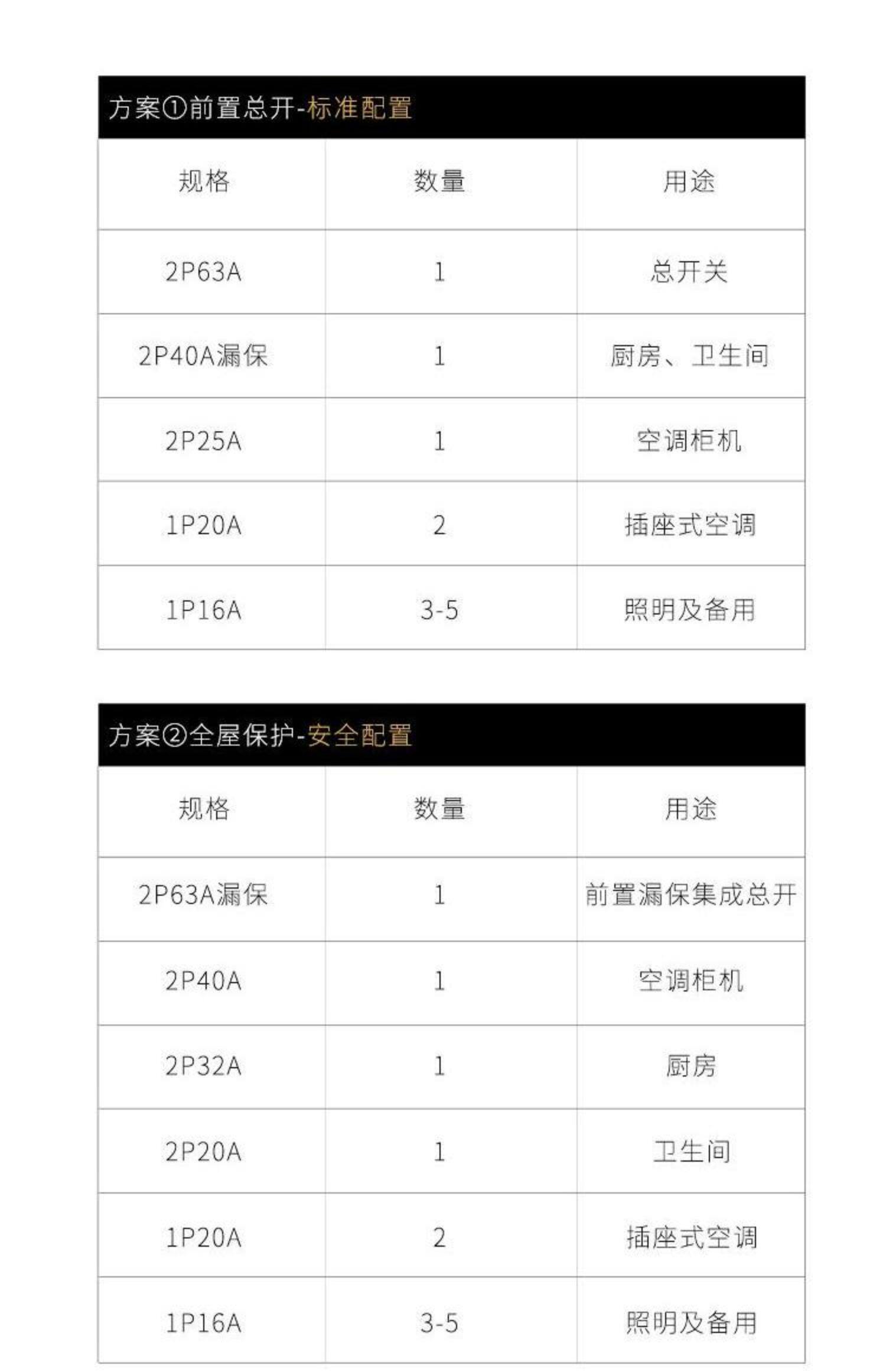 方案①前置总开-标准配置

| 规格 | 数量 | 用途 |
|---|---|---|
| 2P63A | 1 | 总开关 |
| 2P40A漏保 | 1 | 厨房、卫生间 |
| 2P25A | 1 | 空调柜机 |
| 1P20A | 2 | 插座式空调 |
| 1P16A | 3-5 | 照明及备用 |

方案②全屋保护-安全配置

| 规格 | 数量 | 用途 |
|---|---|---|
| 2P63A漏保 | 1 | 前置漏保集成总开 |
| 2P40A | 1 | 空调柜机 |
| 2P32A | 1 | 厨房 |
| 2P20A | 1 | 卫生间 |
| 1P20A | 2 | 插座式空调 |
| 1P16A | 3-5 | 照明及备用 |